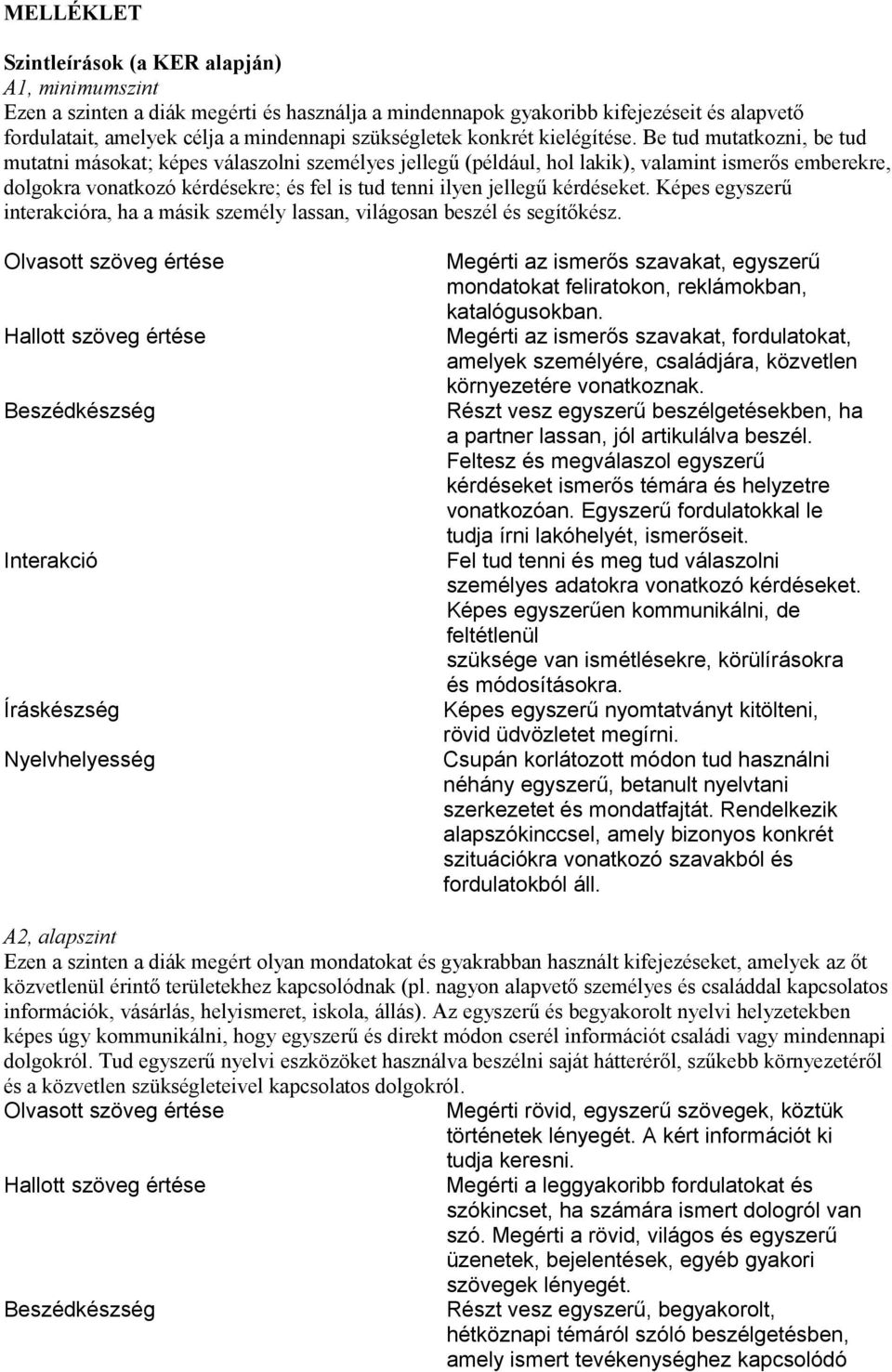 MELLÉKLET

Szintleírások (a KER alapján)
A1, minimumszint
Ezen a szinten a diák megérti és használja a mindennapok gyakoribb kifejezéseit és alapvető fordulatait, amelyek célja a mindennapi szükségletek konkrét kielégítése. Be tud mutatkozni, be tud mutatni másokat; képes válaszolni személyes jellegű (például, hol lakik), valamint ismerős emberekre, dolgokra vonatkozó kérdésekre; és fel is tud tenni ilyen jellegű kérdéseket. Képes egyszerű interakcióra, ha a másik személy lassan, világosan beszél és segítőkész.

| | |
|---|---|
| Olvasott szöveg értése | Megérti az ismerős szavakat, egyszerű mondatokat feliratokon, reklámokban, katalógusokban. |
| Hallott szöveg értése | Megérti az ismerős szavakat, fordulatokat, amelyek személyére, családjára, közvetlen környezetére vonatkoznak. |
| Beszédkészség | Részt vesz egyszerű beszélgetésekben, ha a partner lassan, jól artikulálva beszél. Feltesz és megválaszol egyszerű kérdéseket ismerős témára és helyzetre vonatkozóan. Egyszerű fordulatokkal le tudja írni lakóhelyét, ismerőseit. |
| Interakció | Fel tud tenni és meg tud válaszolni személyes adatokra vonatkozó kérdéseket. Képes egyszerűen kommunikálni, de feltétlenül szüksége van ismétlésekre, körülírásokra és módosításokra. |
| Íráskészség | Képes egyszerű nyomtatványt kitölteni, rövid üdvözletet megírni. |
| Nyelvhelyesség | Csupán korlátozott módon tud használni néhány egyszerű, betanult nyelvtani szerkezetet és mondatfajtát. Rendelkezik alapszókinccsel, amely bizonyos konkrét szituációkra vonatkozó szavakból és fordulatokból áll. |

A2, alapszint
Ezen a szinten a diák megért olyan mondatokat és gyakrabban használt kifejezéseket, amelyek az őt közvetlenül érintő területekhez kapcsolódnak (pl. nagyon alapvető személyes és családdal kapcsolatos információk, vásárlás, helyismeret, iskola, állás). Az egyszerű és begyakorolt nyelvi helyzetekben képes úgy kommunikálni, hogy egyszerű és direkt módon cserél információt családi vagy mindennapi dolgokról. Tud egyszerű nyelvi eszközöket használva beszélni saját hátteréről, szűkebb környezetéről és a közvetlen szükségleteivel kapcsolatos dolgokról.

| | |
|---|---|
| Olvasott szöveg értése | Megérti rövid, egyszerű szövegek, köztük történetek lényegét. A kért információt ki tudja keresni. |
| Hallott szöveg értése | Megérti a leggyakoribb fordulatokat és szókincset, ha számára ismert dologról van szó. Megérti a rövid, világos és egyszerű üzenetek, bejelentések, egyéb gyakori szövegek lényegét. |
| Beszédkészség | Részt vesz egyszerű, begyakorolt, hétköznapi témáról szóló beszélgetésben, amely ismert tevékenységhez kapcsolódó |